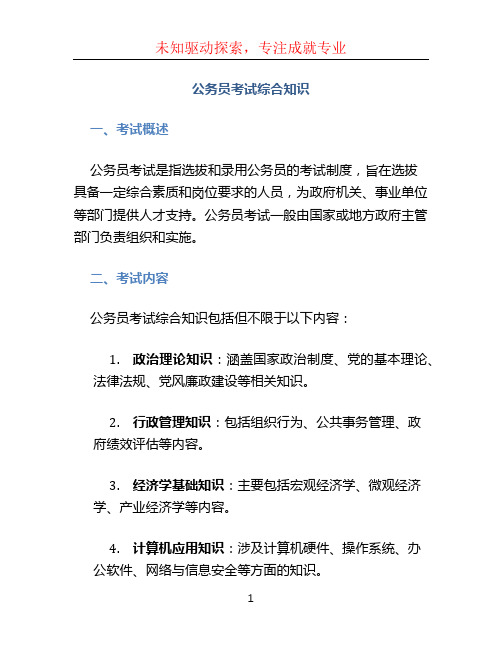 未知驱动探索，专注成就专业

公务员考试综合知识

一、考试概述

公务员考试是指选拔和录用公务员的考试制度，旨在选拔具备一定综合素质和岗位要求的人员，为政府机关、事业单位等部门提供人才支持。公务员考试一般由国家或地方政府主管部门负责组织和实施。

二、考试内容

公务员考试综合知识包括但不限于以下内容：

1. 政治理论知识：涵盖国家政治制度、党的基本理论、法律法规、党风廉政建设等相关知识。

2. 行政管理知识：包括组织行为、公共事务管理、政府绩效评估等内容。

3. 经济学基础知识：主要包括宏观经济学、微观经济学、产业经济学等内容。

4. 计算机应用知识：涉及计算机硬件、操作系统、办公软件、网络与信息安全等方面的知识。

1